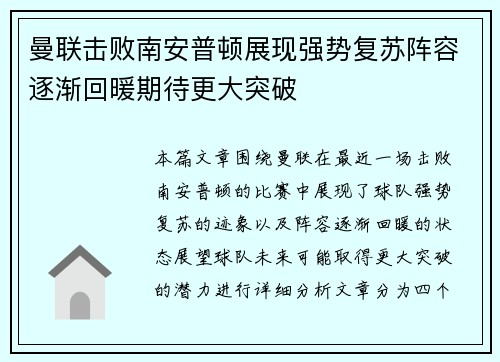 曼联击败南安普顿展现强势复苏阵容逐渐回暖期待更大突破

本篇文章围绕曼联在最近一场击败南安普顿的比赛中展现了球队强势复苏的迹象以及阵容逐渐回暖的状态展望球队未来可能取得更大突破的潜力进行详细分析文章分为四个